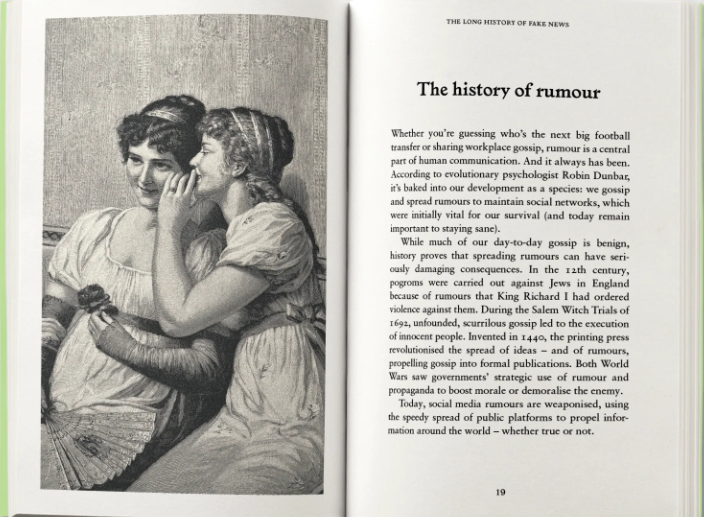 THE LONG HISTORY OF FAKE NEWS

The history of rumour

Whether you're guessing who's the next big football transfer or sharing workplace gossip, rumour is a central part of human communication. And it always has been. According to evolutionary psychologist Robin Dunbar, it's baked into our development as a species: we gossip and spread rumours to maintain social networks, which were initially vital for our survival (and today remain important to staying sane).

While much of our day-to-day gossip is benign, history proves that spreading rumours can have seriously damaging consequences. In the 12th century, pogroms were carried out against Jews in England because of rumours that King Richard I had ordered violence against them. During the Salem Witch Trials of 1692, unfounded, scurrilous gossip led to the execution of innocent people. Invented in 1440, the printing press revolutionised the spread of ideas – and of rumours, propelling gossip into formal publications. Both World Wars saw governments' strategic use of rumour and propaganda to boost morale or demoralise the enemy.

Today, social media rumours are weaponised, using the speedy spread of public platforms to propel information around the world – whether true or not.

19